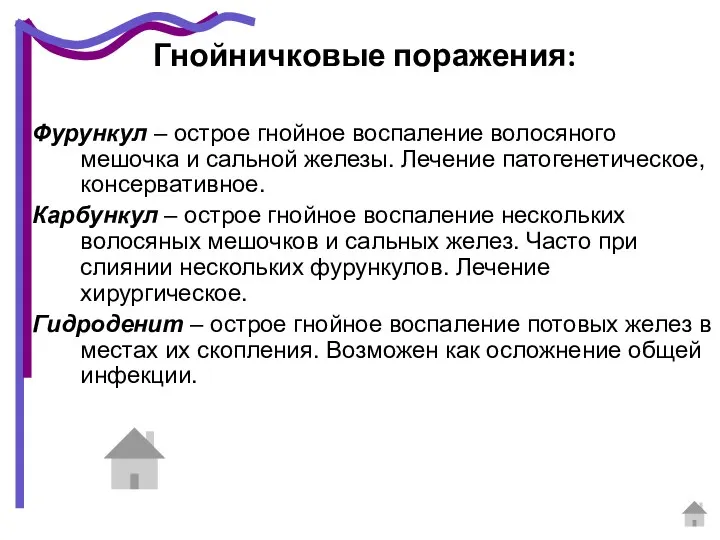 Гнойничковые поражения:

Фурункул – острое гнойное воспаление волосяного мешочка и сальной железы. Лечение патогенетическое, консервативное.

Карбункул – острое гнойное воспаление нескольких волосяных мешочков и сальных желез. Часто при слиянии нескольких фурункулов. Лечение хирургическое.

Гидроденит – острое гнойное воспаление потовых желез в местах их скопления. Возможен как осложнение общей инфекции.